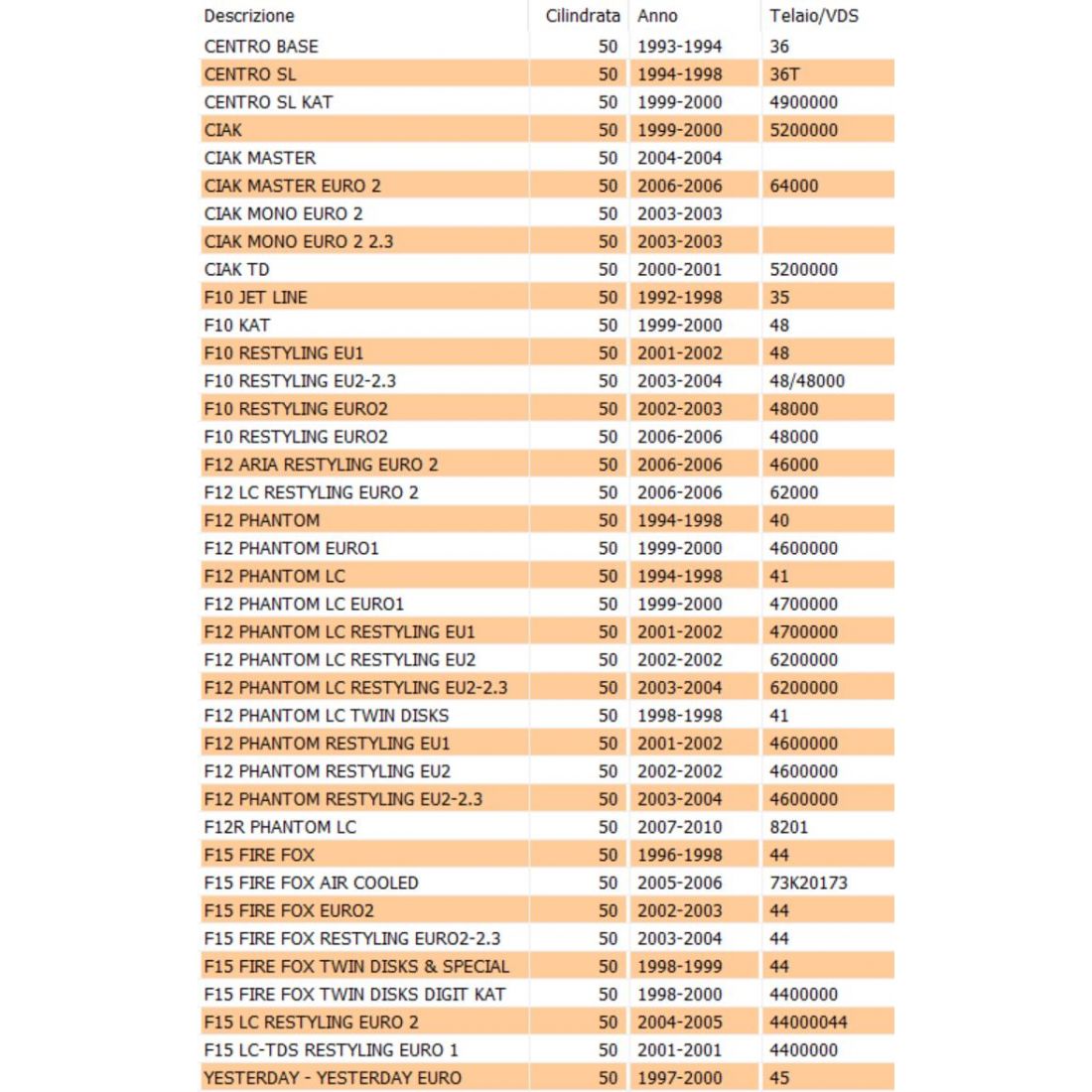 | Descrizione | Cilindrata | Anno | Telaio/VDS |
|---|---|---|---|
| CENTRO BASE | 50 | 1993-1994 | 36 |
| CENTRO SL | 50 | 1994-1998 | 36T |
| CENTRO SL KAT | 50 | 1999-2000 | 4900000 |
| CIAK | 50 | 1999-2000 | 5200000 |
| CIAK MASTER | 50 | 2004-2004 | |
| CIAK MASTER EURO 2 | 50 | 2006-2006 | 64000 |
| CIAK MONO EURO 2 | 50 | 2003-2003 | |
| CIAK MONO EURO 2 2.3 | 50 | 2003-2003 | |
| CIAK TD | 50 | 2000-2001 | 5200000 |
| F10 JET LINE | 50 | 1992-1998 | 35 |
| F10 KAT | 50 | 1999-2000 | 48 |
| F10 RESTYLING EU1 | 50 | 2001-2002 | 48 |
| F10 RESTYLING EU2-2.3 | 50 | 2003-2004 | 48/48000 |
| F10 RESTYLING EURO2 | 50 | 2002-2003 | 48000 |
| F10 RESTYLING EURO2 | 50 | 2006-2006 | 48000 |
| F12 ARIA RESTYLING EURO 2 | 50 | 2006-2006 | 46000 |
| F12 LC RESTYLING EURO 2 | 50 | 2006-2006 | 62000 |
| F12 PHANTOM | 50 | 1994-1998 | 40 |
| F12 PHANTOM EURO1 | 50 | 1999-2000 | 4600000 |
| F12 PHANTOM LC | 50 | 1994-1998 | 41 |
| F12 PHANTOM LC EURO1 | 50 | 1999-2000 | 4700000 |
| F12 PHANTOM LC RESTYLING EU1 | 50 | 2001-2002 | 4700000 |
| F12 PHANTOM LC RESTYLING EU2 | 50 | 2002-2002 | 6200000 |
| F12 PHANTOM LC RESTYLING EU2-2.3 | 50 | 2003-2004 | 6200000 |
| F12 PHANTOM LC TWIN DISKS | 50 | 1998-1998 | 41 |
| F12 PHANTOM RESTYLING EU1 | 50 | 2001-2002 | 4600000 |
| F12 PHANTOM RESTYLING EU2 | 50 | 2002-2002 | 4600000 |
| F12 PHANTOM RESTYLING EU2-2.3 | 50 | 2003-2004 | 4600000 |
| F12R PHANTOM LC | 50 | 2007-2010 | 8201 |
| F15 FIRE FOX | 50 | 1996-1998 | 44 |
| F15 FIRE FOX AIR COOLED | 50 | 2005-2006 | 73K20173 |
| F15 FIRE FOX EURO2 | 50 | 2002-2003 | 44 |
| F15 FIRE FOX RESTYLING EURO2-2.3 | 50 | 2003-2004 | 44 |
| F15 FIRE FOX TWIN DISKS & SPECIAL | 50 | 1998-1999 | 44 |
| F15 FIRE FOX TWIN DISKS DIGIT KAT | 50 | 1998-2000 | 4400000 |
| F15 LC RESTYLING EURO 2 | 50 | 2004-2005 | 44000044 |
| F15 LC-TDS RESTYLING EURO 1 | 50 | 2001-2001 | 4400000 |
| YESTERDAY - YESTERDAY EURO | 50 | 1997-2000 | 45 |